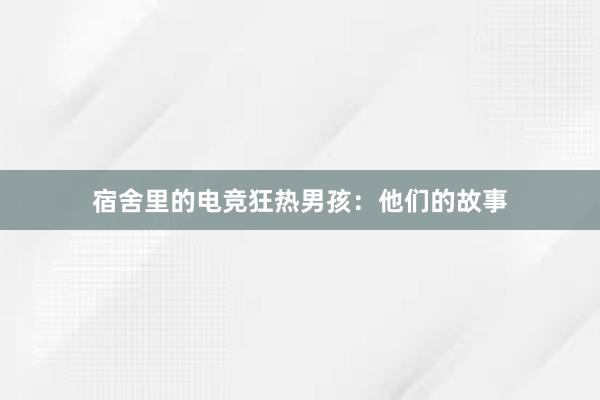 宿舍里的电竞狂热男孩：他们的故事